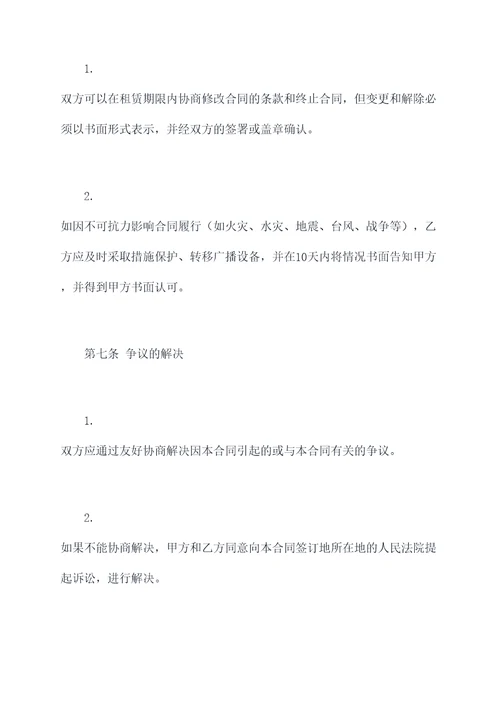 1.

双方可以在租赁期限内协商修改合同的条款和终止合同，但变更和解除必须以书面形式表示，并经双方的签署或盖章确认。

2.

如因不可抗力影响合同履行（如火灾、水灾、地震、台风、战争等），乙方应及时采取措施保护、转移广播设备，并在10天内将情况书面告知甲方，并得到甲方书面认可。

第七条 争议的解决

1.

双方应通过友好协商解决因本合同引起的或与本合同有关的争议。

2.

如果不能协商解决，甲方和乙方同意向本合同签订地所在地的人民法院提起诉讼，进行解决。